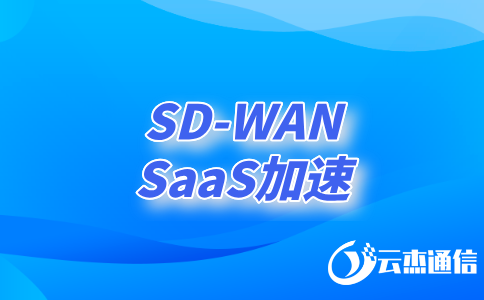 SD-WAN
SaaS加速

云杰通信